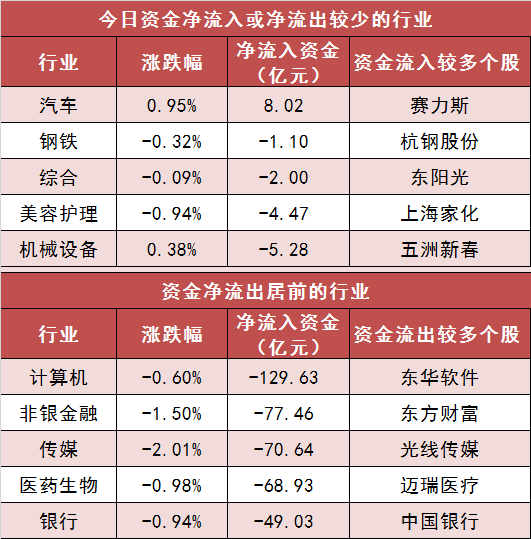 今日资金净流入或净流出较少的行业

| 行业 | 涨跌幅 | 净流入资金（亿元） | 资金流入较多个股 |
|---|---|---|---|
| 汽车 | 0.95% | 8.02 | 赛力斯 |
| 钢铁 | -0.32% | -1.10 | 杭钢股份 |
| 综合 | -0.09% | -2.00 | 东阳光 |
| 美容护理 | -0.94% | -4.47 | 上海家化 |
| 机械设备 | 0.38% | -5.28 | 五洲新春 |

资金净流出居前的行业

| 行业 | 涨跌幅 | 净流入资金（亿元） | 资金流出较多个股 |
|---|---|---|---|
| 计算机 | -0.60% | -129.63 | 东华软件 |
| 非银金融 | -1.50% | -77.46 | 东方财富 |
| 传媒 | -2.01% | -70.64 | 光线传媒 |
| 医药生物 | -0.98% | -68.93 | 迈瑞医疗 |
| 银行 | -0.94% | -49.03 | 中国银行 |